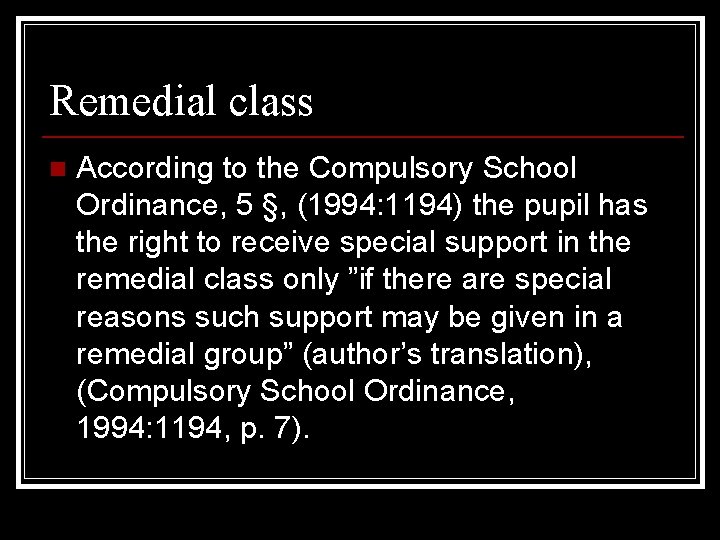 Remedial class

• According to the Compulsory School Ordinance, 5 §, (1994:1194) the pupil has the right to receive special support in the remedial class only "if there are special reasons such support may be given in a remedial group" (author's translation), (Compulsory School Ordinance, 1994:1194, p. 7).